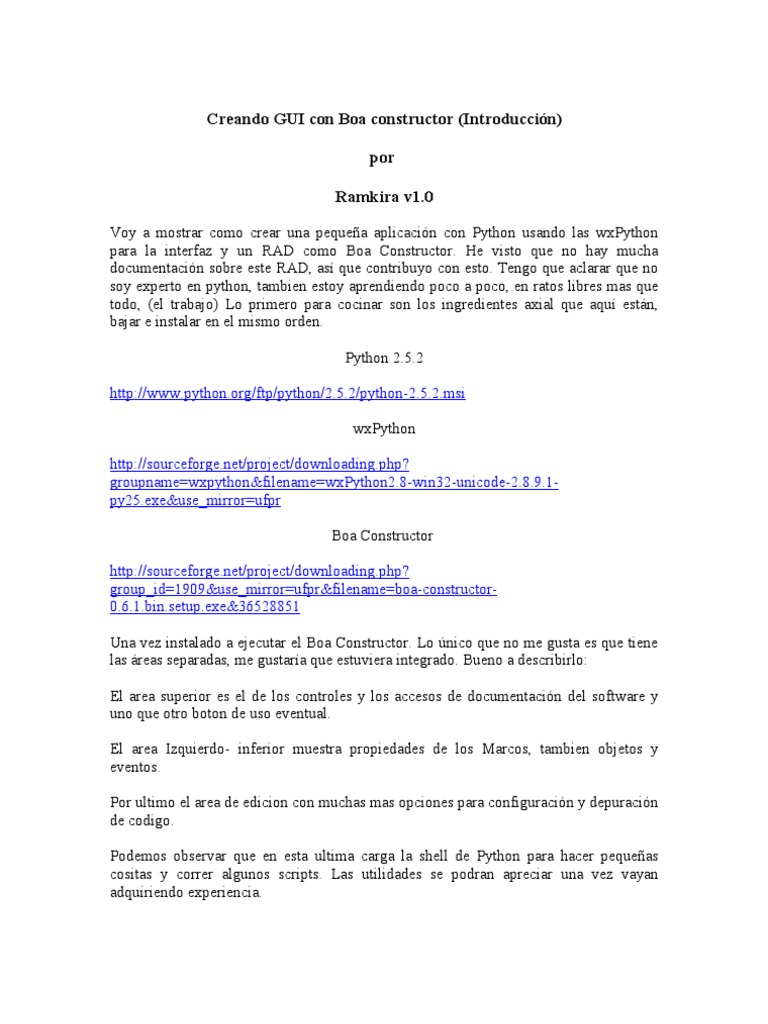 Creando GUI con Boa constructor (Introducción)

por

Ramkira v1.0

Voy a mostrar como crear una pequeña aplicación con Python usando las wxPython para la interfaz y un RAD como Boa Constructor. He visto que no hay mucha documentación sobre este RAD, así que contribuyo con esto. Tengo que aclarar que no soy experto en python, tambien estoy aprendiendo poco a poco, en ratos libres mas que todo, (el trabajo) Lo primero para cocinar son los ingredientes axial que aquí están, bajar e instalar en el mismo orden.

Python 2.5.2

http://www.python.org/ftp/python/2.5.2/python-2.5.2.msi

wxPython

http://sourceforge.net/project/downloading.php?groupname=wxpython&filename=wxPython2.8-win32-unicode-2.8.9.1-py25.exe&use_mirror=ufpr

Boa Constructor

http://sourceforge.net/project/downloading.php?group_id=1909&use_mirror=ufpr&filename=boa-constructor-0.6.1.bin.setup.exe&36528851

Una vez instalado a ejecutar el Boa Constructor. Lo único que no me gusta es que tiene las áreas separadas, me gustaría que estuviera integrado. Bueno a describirlo:

El area superior es el de los controles y los accesos de documentación del software y uno que otro boton de uso eventual.

El area Izquierdo- inferior muestra propiedades de los Marcos, tambien objetos y eventos.

Por ultimo el area de edicion con muchas mas opciones para configuración y depuración de codigo.

Podemos observar que en esta ultima carga la shell de Python para hacer pequeñas cositas y correr algunos scripts. Las utilidades se podran apreciar una vez vayan adquiriendo experiencia.